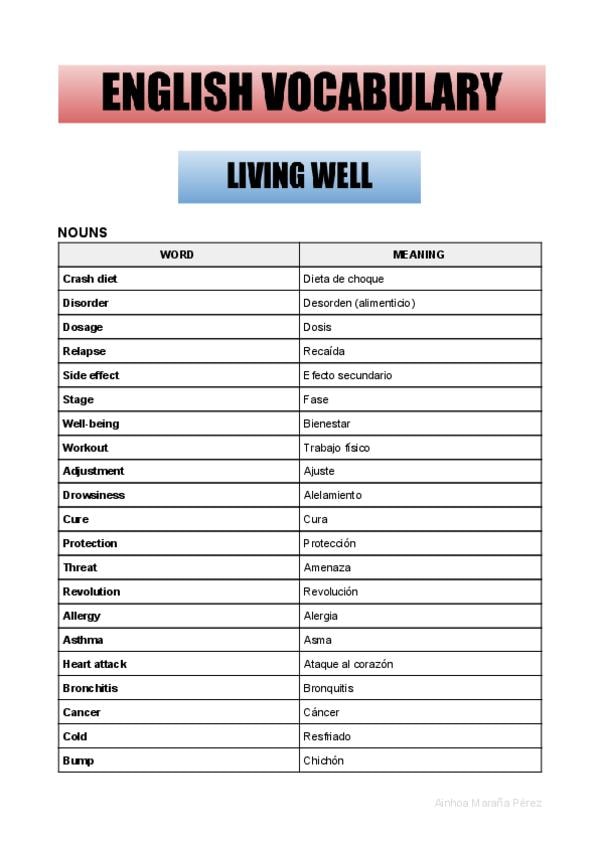 ENGLISH VOCABULARY

LIVING WELL

NOUNS

| WORD | MEANING |
|---|---|
| Crash diet | Dieta de choque |
| Disorder | Desorden (alimenticio) |
| Dosage | Dosis |
| Relapse | Recaída |
| Side effect | Efecto secundario |
| Stage | Fase |
| Well-being | Bienestar |
| Workout | Trabajo físico |
| Adjustment | Ajuste |
| Drowsiness | Alelamiento |
| Cure | Cura |
| Protection | Protección |
| Threat | Amenaza |
| Revolution | Revolución |
| Allergy | Alergia |
| Asthma | Asma |
| Heart attack | Ataque al corazón |
| Bronchitis | Bronquitis |
| Cancer | Cáncer |
| Cold | Resfriado |
| Bump | Chichón |

Ainhoa Maraña Pérez